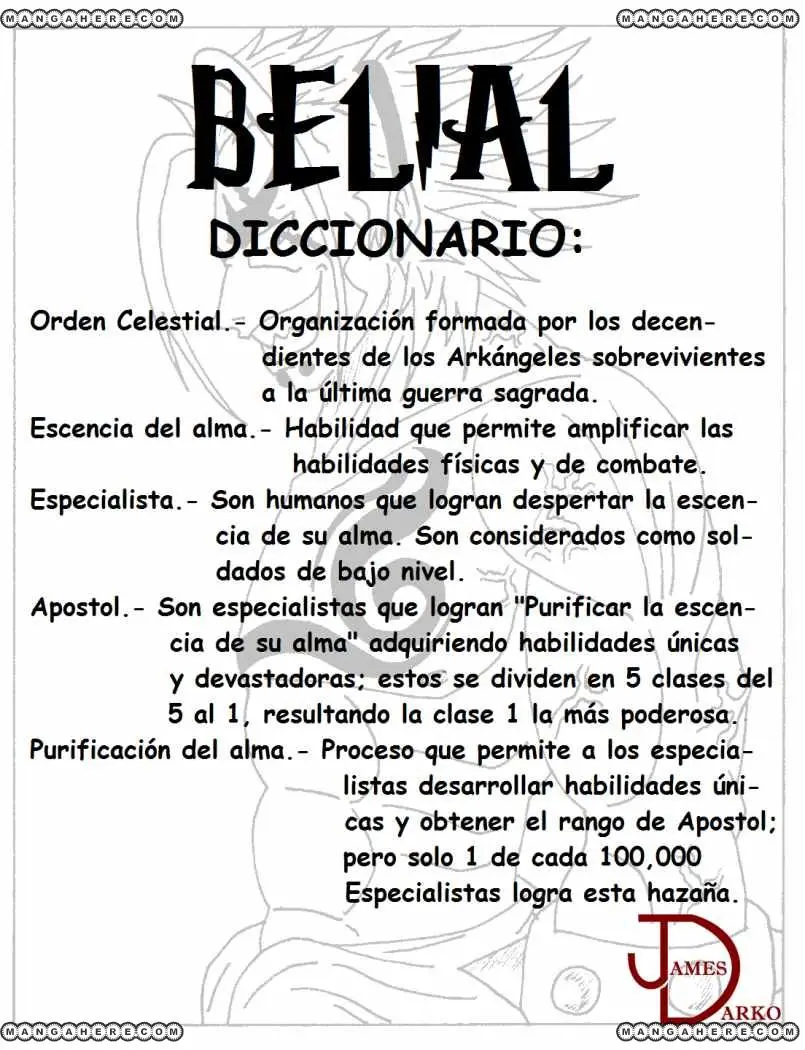 MANGAHERE.COM MANGAHERE.COM

BELIAL

DICCIONARIO:

Orden Celestial.- Organización formada por los decendientes de los Arkángeles sobrevivientes a la última guerra sagrada.

Escencia del alma.- Habilidad que permite amplificar las habilidades físicas y de combate.

Especialista.- Son humanos que logran despertar la escencia de su alma. Son considerados como soldados de bajo nivel.

Apostol.- Son especialistas que logran "Purificar la escencia de su alma" adquiriendo habilidades únicas y devastadoras; estos se dividen en 5 clases del 5 al 1, resultando la clase 1 la más poderosa.

Purificación del alma.- Proceso que permite a los especialistas desarrollar habilidades únicas y obtener el rango de Apostol; pero solo 1 de cada 100,000 Especialistas logra esta hazaña.

JAMES DARKO

MANGAHERE.COM MANGAHERE.COM